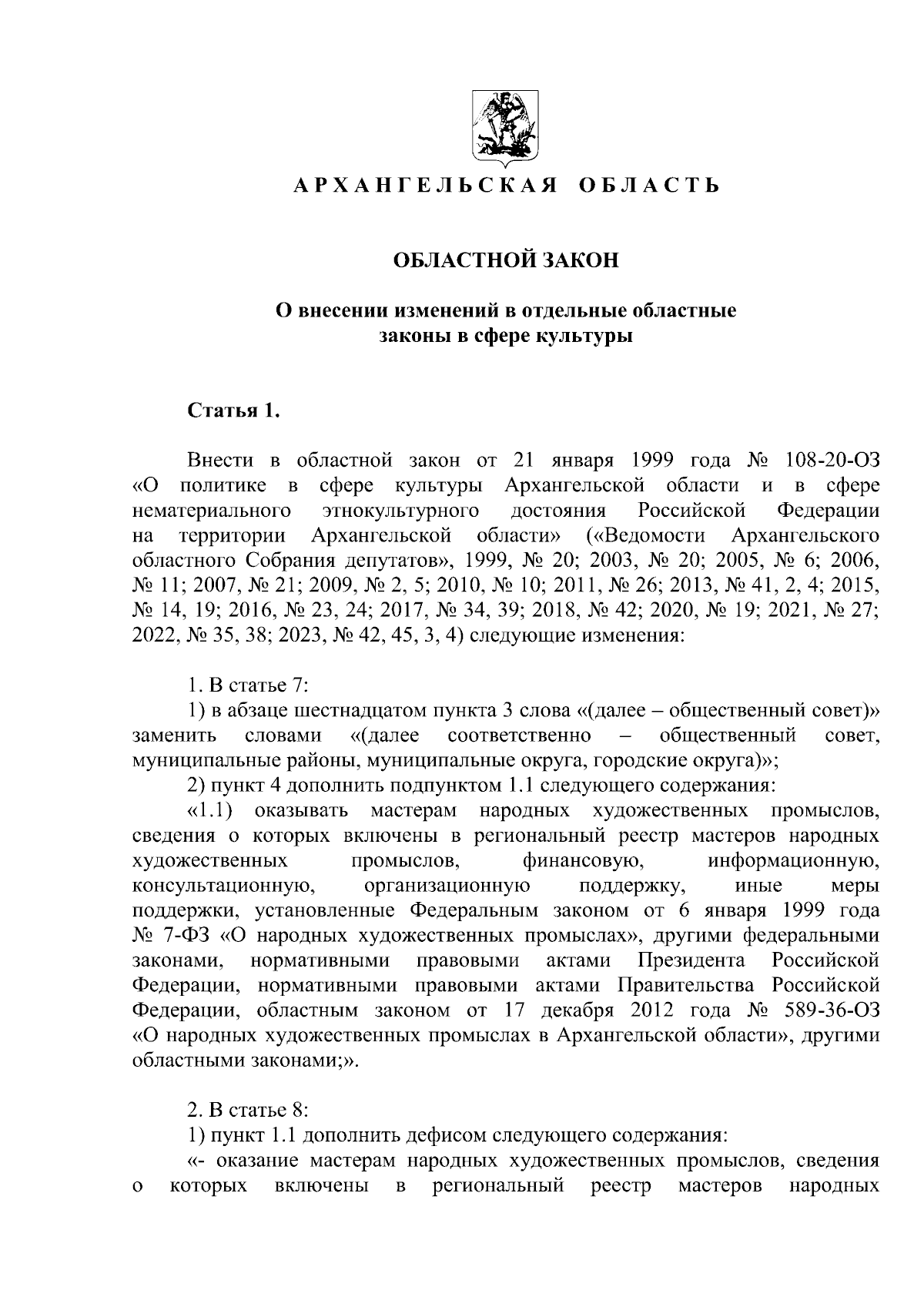 АРХАНГЕЛЬСКАЯ ОБЛАСТЬ

ОБЛАСТНОЙ ЗАКОН

О внесении изменений в отдельные областные законы в сфере культуры

Статья 1.

Внести в областной закон от 21 января 1999 года № 108-20-ОЗ «О политике в сфере культуры Архангельской области и в сфере нематериального этнокультурного достояния Российской Федерации на территории Архангельской области» («Ведомости Архангельского областного Собрания депутатов», 1999, № 20; 2003, № 20; 2005, № 6; 2006, № 11; 2007, № 21; 2009, № 2, 5; 2010, № 10; 2011, № 26; 2013, № 41, 2, 4; 2015, № 14, 19; 2016, № 23, 24; 2017, № 34, 39; 2018, № 42; 2020, № 19; 2021, № 27; 2022, № 35, 38; 2023, № 42, 45, 3, 4) следующие изменения:

1. В статье 7:
1) в абзаце шестнадцатом пункта 3 слова «(далее – общественный совет)» заменить словами «(далее соответственно – общественный совет, муниципальные районы, муниципальные округа, городские округа)»;
2) пункт 4 дополнить подпунктом 1.1 следующего содержания:
«1.1) оказывать мастерам народных художественных промыслов, сведения о которых включены в региональный реестр мастеров народных художественных промыслов, финансовую, информационную, консультационную, организационную поддержку, иные меры поддержки, установленные Федеральным законом от 6 января 1999 года № 7-ФЗ «О народных художественных промыслах», другими федеральными законами, нормативными правовыми актами Президента Российской Федерации, нормативными правовыми актами Правительства Российской Федерации, областным законом от 17 декабря 2012 года № 589-36-ОЗ «О народных художественных промыслах в Архангельской области», другими областными законами;».

2. В статье 8:
1) пункт 1.1 дополнить дефисом следующего содержания:
«- оказание мастерам народных художественных промыслов, сведения о которых включены в региональный реестр мастеров народных